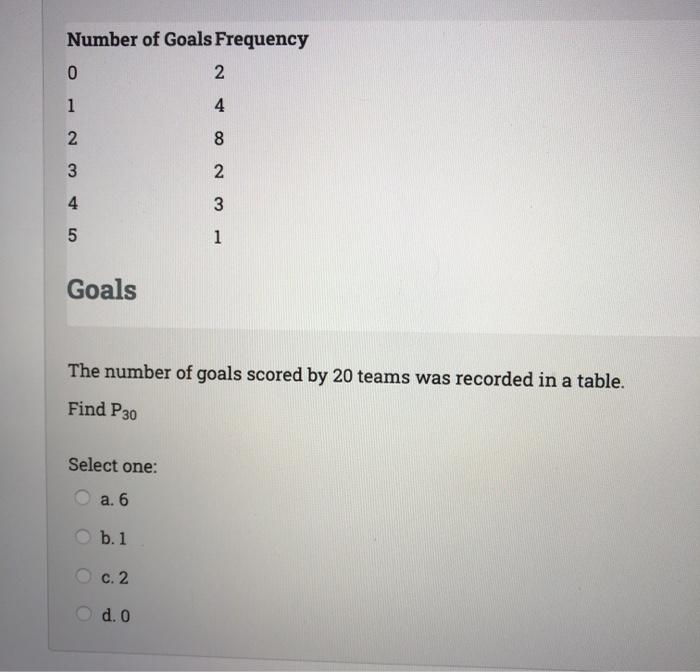 | Number of Goals | Frequency |
|---|---|
| 0 | 2 |
| 1 | 4 |
| 2 | 8 |
| 3 | 2 |
| 4 | 3 |
| 5 | 1 |

Goals

The number of goals scored by 20 teams was recorded in a table.

Find $P_{30}$

Select one:

a. 6

b. 1

c. 2

d. 0